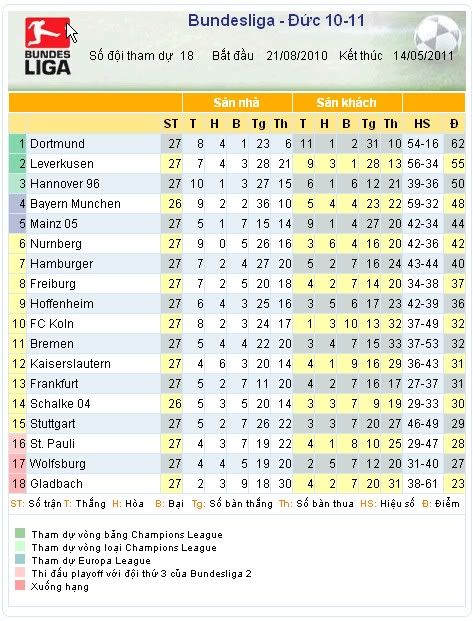 BUNDES LIGA

Bundesliga - Đức 10-11

Số đội tham dự 18 Bắt đầu 21/08/2010 Kết thúc 14/05/2011

| | | | Sân nhà | | | | | Sân khách | | | | | | |
|---|---|---|---|---|---|---|---|---|---|---|---|---|---|---|
| | | ST | T | H | B | Tg | Th | T | H | B | Tg | Th | HS | Đ |
| 1 | Dortmund | 27 | 8 | 4 | 1 | 23 | 6 | 11 | 1 | 2 | 31 | 10 | 54-16 | 62 |
| 2 | Leverkusen | 27 | 7 | 4 | 3 | 28 | 21 | 9 | 3 | 1 | 28 | 13 | 56-34 | 55 |
| 3 | Hannover 96 | 27 | 10 | 1 | 3 | 27 | 15 | 6 | 1 | 6 | 12 | 21 | 39-36 | 50 |
| 4 | Bayern Munchen | 26 | 9 | 2 | 2 | 36 | 10 | 5 | 4 | 4 | 23 | 22 | 59-32 | 48 |
| 5 | Mainz 05 | 27 | 5 | 1 | 7 | 15 | 14 | 9 | 1 | 4 | 27 | 20 | 42-34 | 44 |
| 6 | Nurnberg | 27 | 9 | 0 | 5 | 26 | 16 | 3 | 6 | 4 | 16 | 20 | 42-36 | 42 |
| 7 | Hamburger | 27 | 7 | 2 | 4 | 27 | 20 | 5 | 2 | 7 | 16 | 24 | 43-44 | 40 |
| 8 | Freiburg | 27 | 7 | 2 | 5 | 20 | 18 | 4 | 2 | 7 | 14 | 20 | 34-38 | 37 |
| 9 | Hoffenheim | 27 | 6 | 4 | 3 | 25 | 16 | 3 | 5 | 6 | 17 | 23 | 42-39 | 36 |
| 10 | FC Koln | 27 | 8 | 2 | 3 | 24 | 17 | 1 | 3 | 10 | 13 | 32 | 37-49 | 32 |
| 11 | Bremen | 27 | 5 | 4 | 4 | 22 | 20 | 3 | 4 | 7 | 15 | 33 | 37-53 | 32 |
| 12 | Kaiserslautern | 27 | 4 | 6 | 3 | 20 | 14 | 4 | 1 | 9 | 16 | 29 | 36-43 | 31 |
| 13 | Frankfurt | 27 | 5 | 2 | 7 | 11 | 20 | 4 | 2 | 7 | 16 | 17 | 27-37 | 31 |
| 14 | Schalke 04 | 26 | 5 | 3 | 5 | 20 | 14 | 3 | 3 | 7 | 9 | 19 | 29-33 | 30 |
| 15 | Stuttgart | 27 | 5 | 2 | 7 | 26 | 22 | 3 | 3 | 7 | 20 | 27 | 46-49 | 29 |
| 16 | St. Pauli | 27 | 4 | 3 | 7 | 19 | 22 | 4 | 1 | 8 | 10 | 25 | 29-47 | 28 |
| 17 | Wolfsburg | 27 | 4 | 4 | 5 | 19 | 20 | 2 | 5 | 7 | 12 | 20 | 31-40 | 27 |
| 18 | Gladbach | 27 | 2 | 3 | 9 | 18 | 30 | 4 | 2 | 7 | 20 | 31 | 38-61 | 23 |

ST: Số trận T: Thắng H: Hòa B: Bại Tg: Số bàn thắng Th: Số bàn thua HS: Hiệu số Đ: Điểm

Tham dự vòng bảng Champions League
Tham dự vòng loại Champions League
Tham dự Europa League
Thi đấu playoff với đội thứ 3 của Bundesliga 2
Xuống hạng